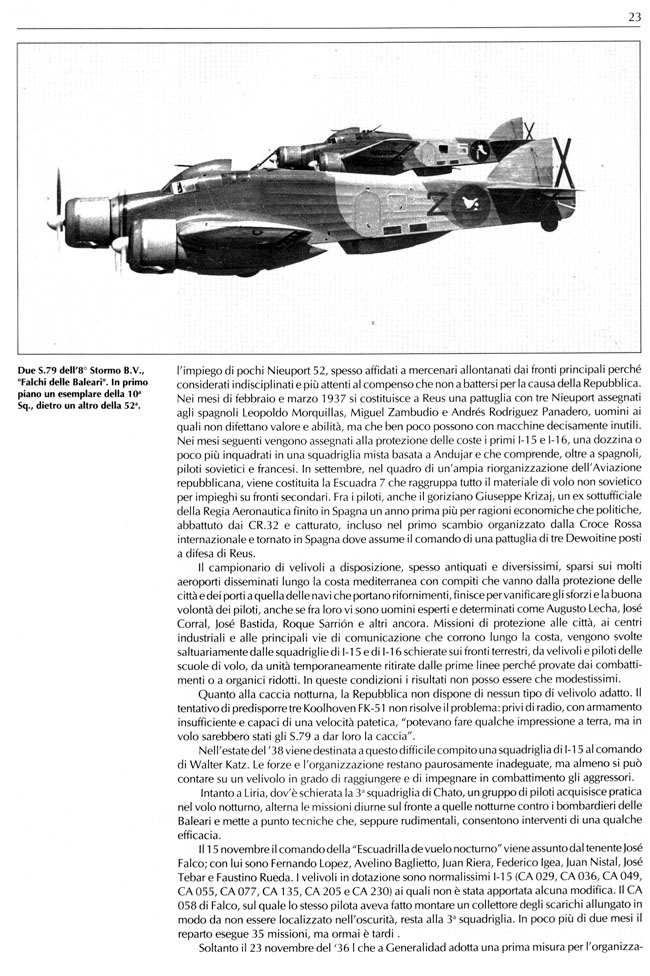 23

Due S.79 dell'8° Stormo B.V., "Falchi delle Baleari". In primo piano un esemplare della 10ª Sq., dietro un altro della 52ª.

l'impiego di pochi Nieuport 52, spesso affidati a mercenari allontanati dai fronti principali perché considerati indisciplinati e più attenti al compenso che non a battersi per la causa della Repubblica. Nei mesi di febbraio e marzo 1937 si costituisce a Reus una pattuglia con tre Nieuport assegnati agli spagnoli Leopoldo Morquillas, Miguel Zambudio e Andrés Rodriguez Panadero, uomini ai quali non difettano valore e abilità, ma che ben poco possono con macchine decisamente inutili. Nei mesi seguenti vengono assegnati alla protezione delle coste i primi I-15 e I-16, una dozzina o poco più inquadrati in una squadriglia mista basata a Andujar e che comprende, oltre a spagnoli, piloti sovietici e francesi. In settembre, nel quadro di un'ampia riorganizzazione dell'Aviazione repubblicana, viene costituita la Escuadra 7 che raggruppa tutto il materiale di volo non sovietico per impieghi su fronti secondari. Fra i piloti, anche il goriziano Giuseppe Krizaj, un ex sottufficiale della Regia Aeronautica finito in Spagna un anno prima più per ragioni economiche che politiche, abbattuto dai CR.32 e catturato, incluso nel primo scambio organizzato dalla Croce Rossa internazionale e tornato in Spagna dove assume il comando di una pattuglia di tre Dewoitine posti a difesa di Reus.

Il campionario di velivoli a disposizione, spesso antiquati e diversissimi, sparsi sui molti aeroporti disseminati lungo la costa mediterranea con compiti che vanno dalla protezione delle città e dei porti a quella delle navi che portano rifornimenti, finisce per vanificare gli sforzi e la buona volontà dei piloti, anche se fra loro vi sono uomini esperti e determinati come Augusto Lecha, José Corral, José Bastida, Roque Sarrión e altri ancora. Missioni di protezione alle città, ai centri industriali e alle principali vie di comunicazione che corrono lungo la costa, vengono svolte saltuariamente dalle squadriglie di I-15 e di I-16 schierate sui fronti terrestri, da velivoli e piloti delle scuole di volo, da unità temporaneamente ritirate dalle prime linee perché provate dai combattimenti o a organici ridotti. In queste condizioni i risultati non posso essere che modestissimi.

Quanto alla caccia notturna, la Repubblica non dispone di nessun tipo di velivolo adatto. Il tentativo di predisporre tre Koolhoven FK-51 non risolve il problema: privi di radio, con armamento insufficiente e capaci di una velocità patetica, "potevano fare qualche impressione a terra, ma in volo sarebbero stati gli S.79 a dar loro la caccia".

Nell'estate del '38 viene destinata a questo difficile compito una squadriglia di I-15 al comando di Walter Katz. Le forze e l'organizzazione restano paurosamente inadeguate, ma almeno si può contare su un velivolo in grado di raggiungere e di impegnare in combattimento gli aggressori.

Intanto a Liria, dov'è schierata la 3ª squadriglia di Chato, un gruppo di piloti acquisisce pratica nel volo notturno, alterna le missioni diurne sul fronte a quelle notturne contro i bombardieri delle Baleari e mette a punto tecniche che, seppure rudimentali, consentono interventi di una qualche efficacia.

Il 15 novembre il comando della "Escuadrilla de vuelo nocturno" viene assunto dal tenente José Falco; con lui sono Fernando Lopez, Avelino Baglietto, Juan Riera, Federico Igea, Juan Nistal, José Tebar e Faustino Rueda. I velivoli in dotazione sono normalissimi I-15 (CA 029, CA 036, CA 049, CA 055, CA 077, CA 135, CA 205 e CA 230) ai quali non è stata apportata alcuna modifica. Il CA 058 di Falco, sul quale lo stesso pilota aveva fatto montare un collettore degli scarichi allungato in modo da non essere localizzato nell'oscurità, resta alla 3ª squadriglia. In poco più di due mesi il reparto esegue 35 missioni, ma ormai è tardi .

Soltanto il 23 novembre del '36 l che a Generalidad adotta una prima misura per l'organizza-